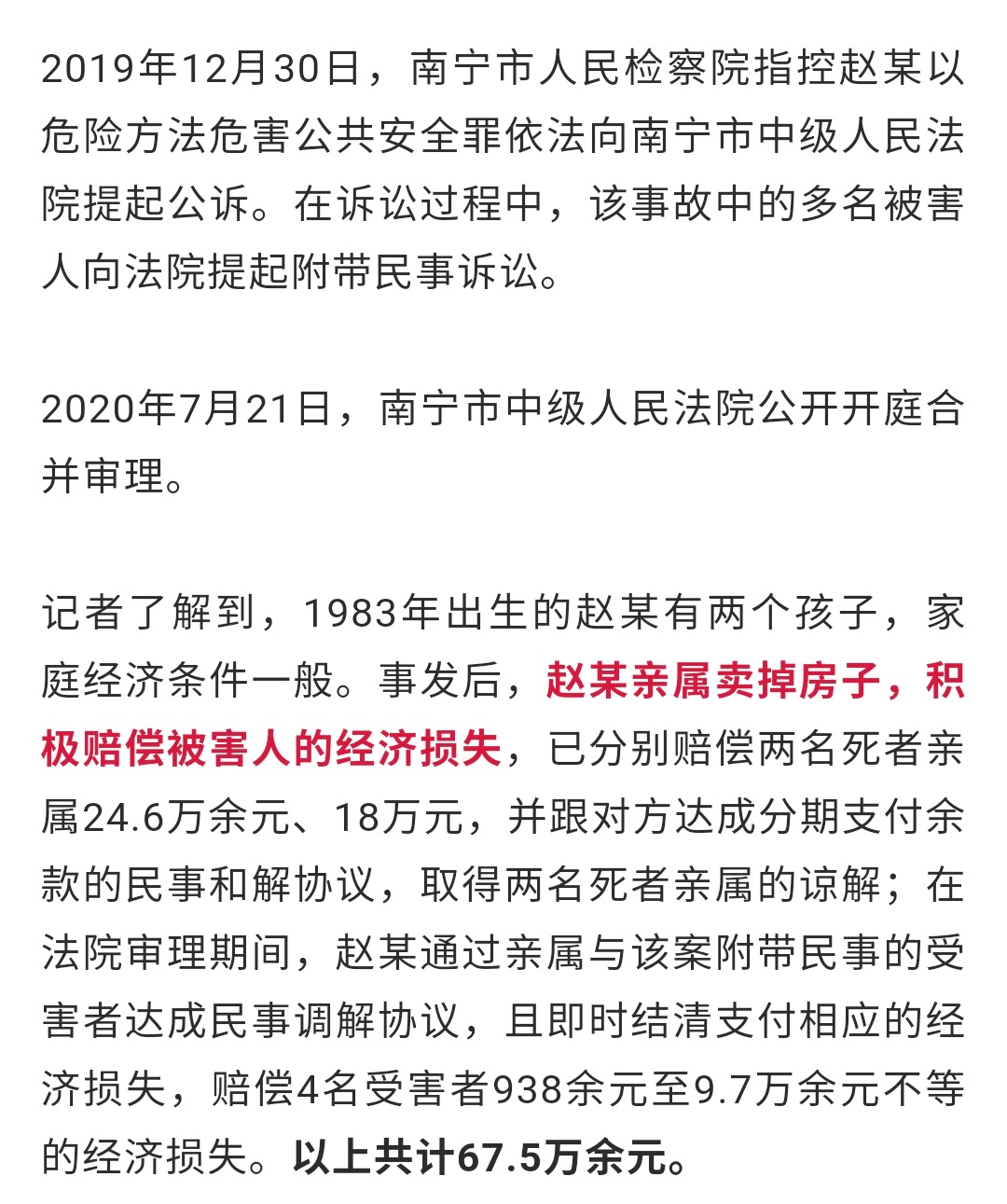 2019年12月30日，南宁市人民检察院指控赵某以危险方法危害公共安全罪依法向南宁市中级人民法院提起公诉。在诉讼过程中，该事故中的多名被害人向法院提起附带民事诉讼。

2020年7月21日，南宁市中级人民法院公开开庭合并审理。

记者了解到，1983年出生的赵某有两个孩子，家庭经济条件一般。事发后，赵某亲属卖掉房子，积极赔偿被害人的经济损失，已分别赔偿两名死者亲属24.6万余元、18万元，并跟对方达成分期支付余款的民事和解协议，取得两名死者亲属的谅解；在法院审理期间，赵某通过亲属与该案附带民事的受害者达成民事调解协议，且即时结清支付相应的经济损失，赔偿4名受害者938余元至9.7万余元不等的经济损失。以上共计67.5万余元。